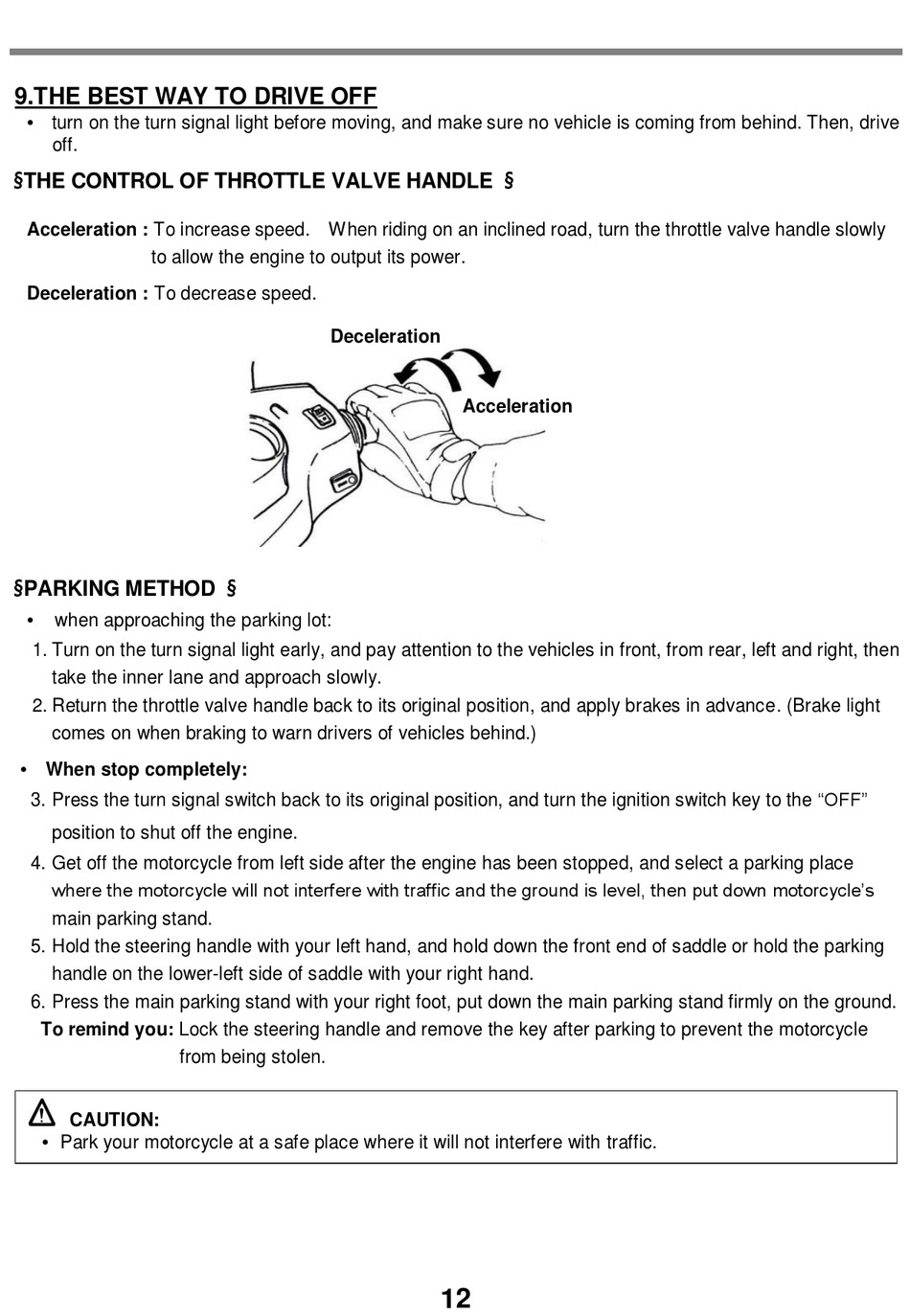 9.THE BEST WAY TO DRIVE OFF

• turn on the turn signal light before moving, and make sure no vehicle is coming from behind. Then, drive off.

§THE CONTROL OF THROTTLE VALVE HANDLE §

Acceleration : To increase speed. When riding on an inclined road, turn the throttle valve handle slowly to allow the engine to output its power.

Deceleration : To decrease speed.

Deceleration

Acceleration

§PARKING METHOD §

• when approaching the parking lot:

1. Turn on the turn signal light early, and pay attention to the vehicles in front, from rear, left and right, then take the inner lane and approach slowly.
2. Return the throttle valve handle back to its original position, and apply brakes in advance. (Brake light comes on when braking to warn drivers of vehicles behind.)

• When stop completely:

3. Press the turn signal switch back to its original position, and turn the ignition switch key to the "OFF" position to shut off the engine.
4. Get off the motorcycle from left side after the engine has been stopped, and select a parking place where the motorcycle will not interfere with traffic and the ground is level, then put down motorcycle's main parking stand.
5. Hold the steering handle with your left hand, and hold down the front end of saddle or hold the parking handle on the lower-left side of saddle with your right hand.
6. Press the main parking stand with your right foot, put down the main parking stand firmly on the ground.

To remind you: Lock the steering handle and remove the key after parking to prevent the motorcycle from being stolen.

CAUTION:

• Park your motorcycle at a safe place where it will not interfere with traffic.

12